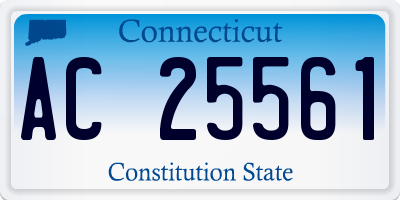 Connecticut

AC 25561

Constitution State